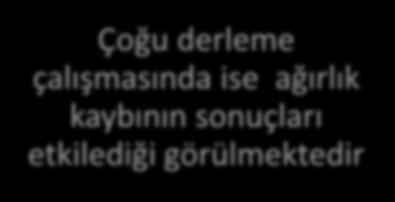 Çoğu derleme çalışmasında ise  ağırlık kaybının sonuçları etkilediği görülmektedir